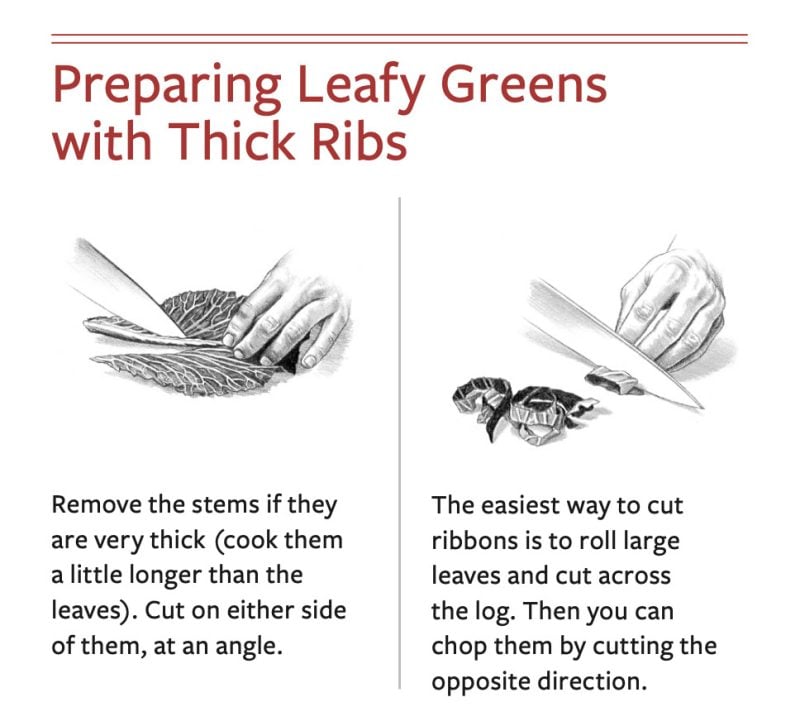 Preparing Leafy Greens with Thick Ribs

Remove the stems if they are very thick (cook them a little longer than the leaves). Cut on either side of them, at an angle.

The easiest way to cut ribbons is to roll large leaves and cut across the log. Then you can chop them by cutting the opposite direction.